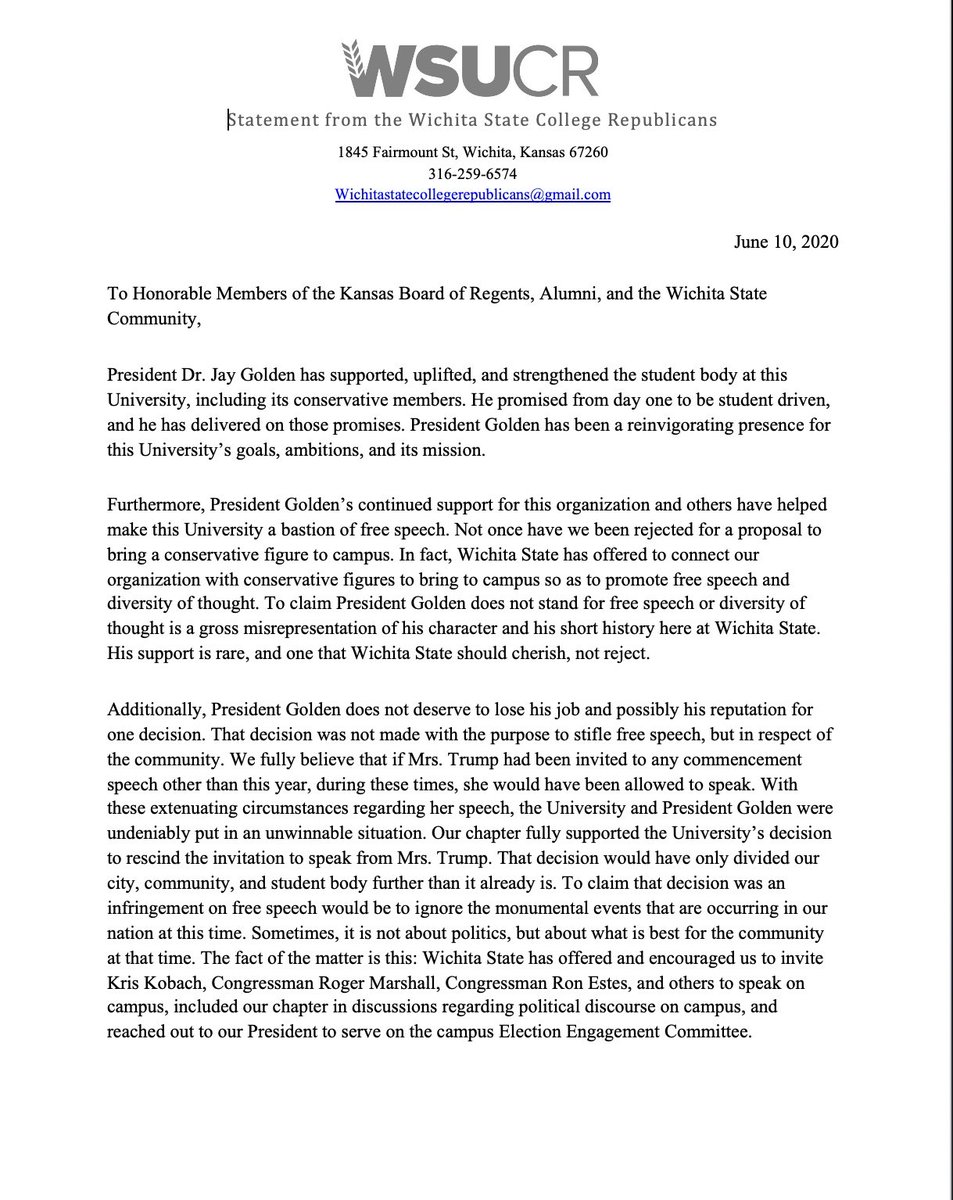 WSUCR

Statement from the Wichita State College Republicans

1845 Fairmount St, Wichita, Kansas 67260
316-259-6574
Wichitastatecollegerepublicans@gmail.com

June 10, 2020

To Honorable Members of the Kansas Board of Regents, Alumni, and the Wichita State Community,

President Dr. Jay Golden has supported, uplifted, and strengthened the student body at this University, including its conservative members. He promised from day one to be student driven, and he has delivered on those promises. President Golden has been a reinvigorating presence for this University's goals, ambitions, and its mission.

Furthermore, President Golden's continued support for this organization and others have helped make this University a bastion of free speech. Not once have we been rejected for a proposal to bring a conservative figure to campus. In fact, Wichita State has offered to connect our organization with conservative figures to bring to campus so as to promote free speech and diversity of thought. To claim President Golden does not stand for free speech or diversity of thought is a gross misrepresentation of his character and his short history here at Wichita State. His support is rare, and one that Wichita State should cherish, not reject.

Additionally, President Golden does not deserve to lose his job and possibly his reputation for one decision. That decision was not made with the purpose to stifle free speech, but in respect of the community. We fully believe that if Mrs. Trump had been invited to any commencement speech other than this year, during these times, she would have been allowed to speak. With these extenuating circumstances regarding her speech, the University and President Golden were undeniably put in an unwinnable situation. Our chapter fully supported the University's decision to rescind the invitation to speak from Mrs. Trump. That decision would have only divided our city, community, and student body further than it already is. To claim that decision was an infringement on free speech would be to ignore the monumental events that are occurring in our nation at this time. Sometimes, it is not about politics, but about what is best for the community at that time. The fact of the matter is this: Wichita State has offered and encouraged us to invite Kris Kobach, Congressman Roger Marshall, Congressman Ron Estes, and others to speak on campus, included our chapter in discussions regarding political discourse on campus, and reached out to our President to serve on the campus Election Engagement Committee.